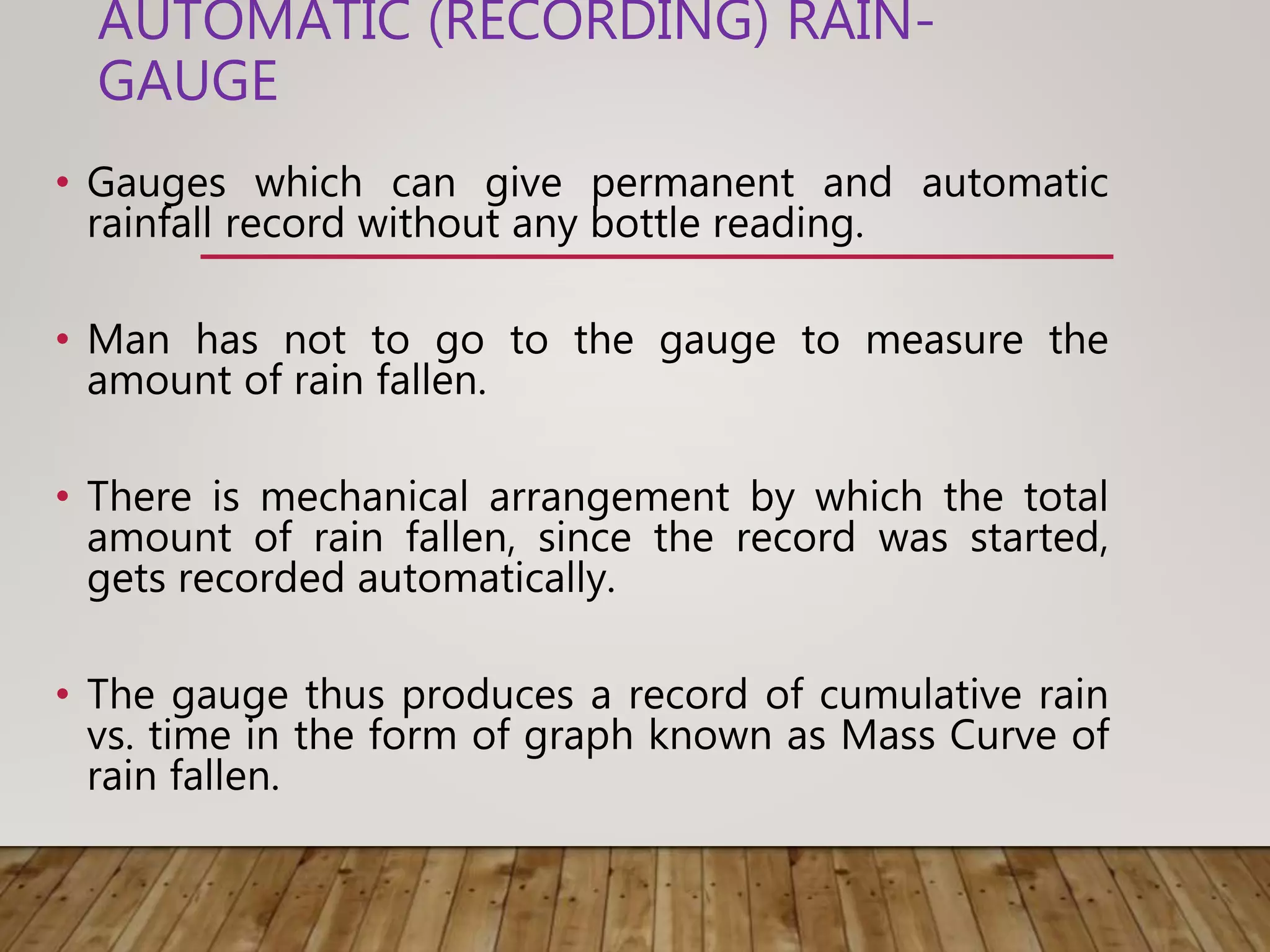 AUTOMATIC (RECORDING) RAIN-GAUGE

• Gauges which can give permanent and automatic rainfall record without any bottle reading.

• Man has not to go to the gauge to measure the amount of rain fallen.

• There is mechanical arrangement by which the total amount of rain fallen, since the record was started, gets recorded automatically.

• The gauge thus produces a record of cumulative rain vs. time in the form of graph known as Mass Curve of rain fallen.